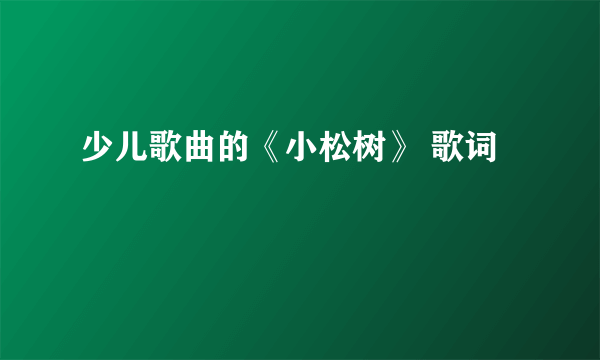 少儿歌曲的《小松树》 歌词